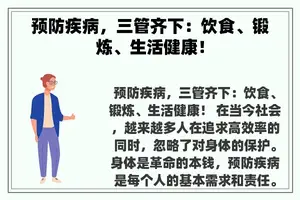 预防疾病，三管齐下：饮食、锻炼、生活健康！

预防疾病，三管齐下：饮食、锻炼、生活健康！ 在当今社会，越来越多人在追求高效率的同时，忽略了对身体的保护。身体是革命的本钱，预防疾病是每个人的基本需求和责任。